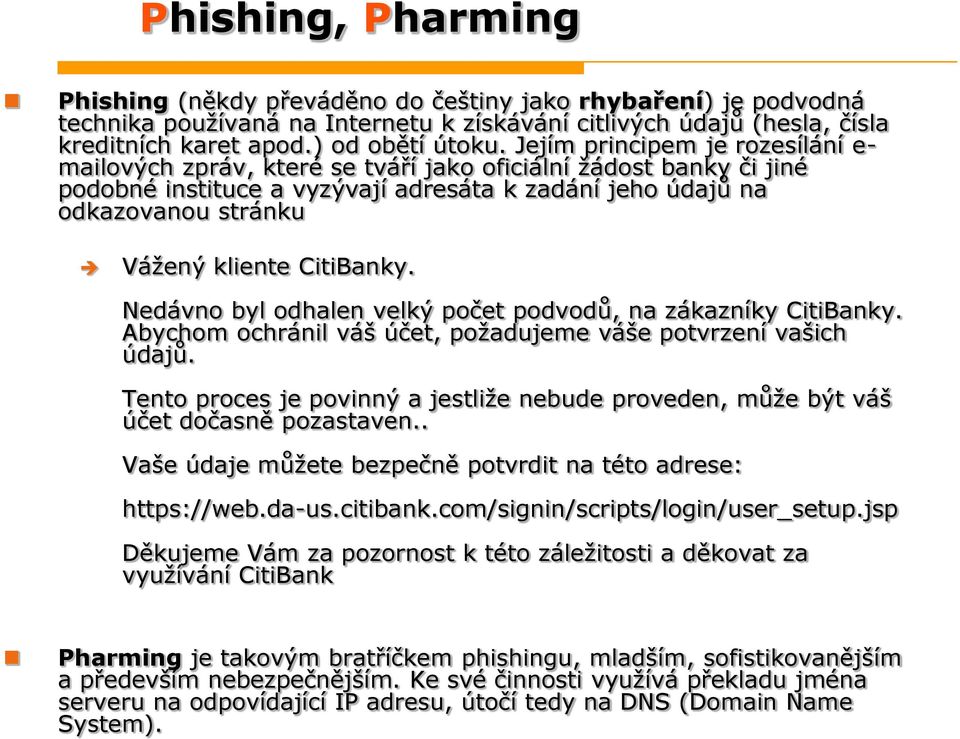 Phishing, Pharming

Phishing (někdy převáděno do češtiny jako rhybaření) je podvodná technika používaná na Internetu k získávání citlivých údajů (hesla, čísla kreditních karet apod.) od obětí útoku. Jejím principem je rozesílání e-mailových zpráv, které se tváří jako oficiální žádost banky či jiné podobné instituce a vyzývají adresáta k zadání jeho údajů na odkazovanou stránku

Vážený kliente CitiBanky.

Nedávno byl odhalen velký počet podvodů, na zákazníky CitiBanky. Abychom ochránil váš účet, požadujeme váše potvrzení vašich údajů.

Tento proces je povinný a jestliže nebude proveden, může být váš účet dočasně pozastaven..

Vaše údaje můžete bezpečně potvrdit na této adrese:

https://web.da-us.citibank.com/signin/scripts/login/user_setup.jsp

Děkujeme Vám za pozornost k této záležitosti a děkovat za využívání CitiBank

Pharming je takovým bratříčkem phishingu, mladším, sofistikovanějším a především nebezpečnějším. Ke své činnosti využívá překladu jména serveru na odpovídající IP adresu, útočí tedy na DNS (Domain Name System).